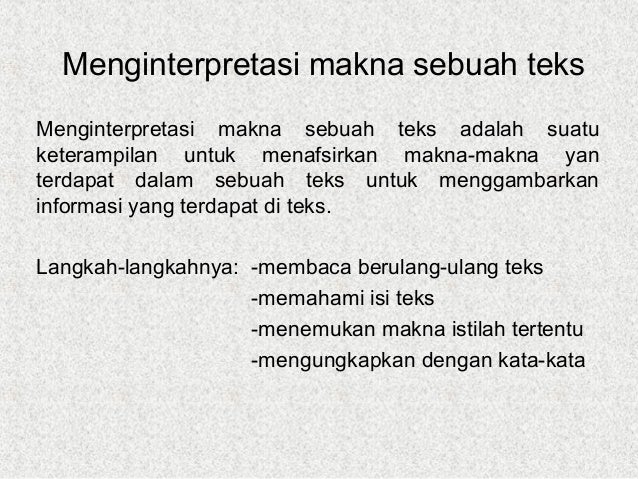 Menginterpretasi makna sebuah teks

Menginterpretasi makna sebuah teks adalah suatu keterampilan untuk menafsirkan makna-makna yan terdapat dalam sebuah teks untuk menggambarkan informasi yang terdapat di teks.

Langkah-langkahnya: -membaca berulang-ulang teks
-memahami isi teks
-menemukan makna istilah tertentu
-mengungkapkan dengan kata-kata